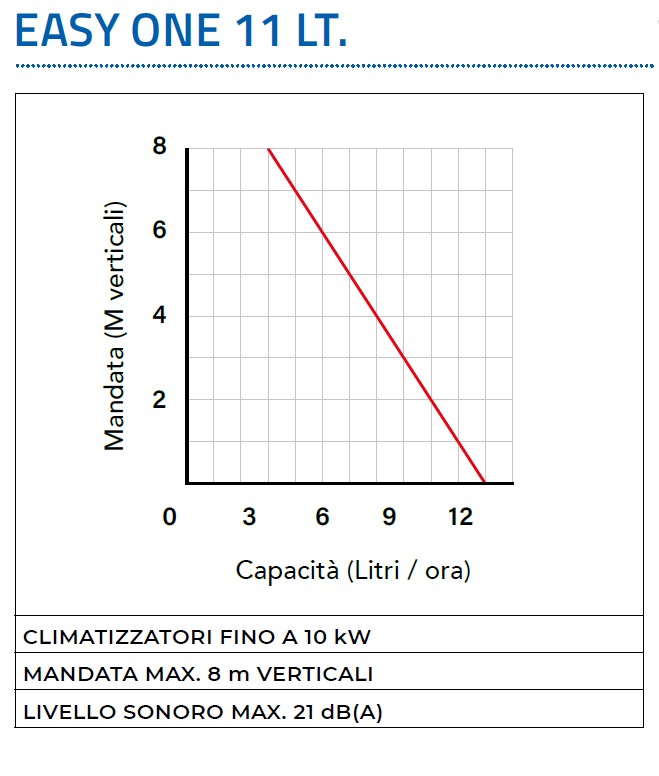 EASY ONE 11 LT.

Mandata (M verticali)

8
6
4
2

0 3 6 9 12

Capacità (Litri / ora)

CLIMATIZZATORI FINO A 10 kW

MANDATA MAX. 8 m VERTICALI

LIVELLO SONORO MAX. 21 dB(A)